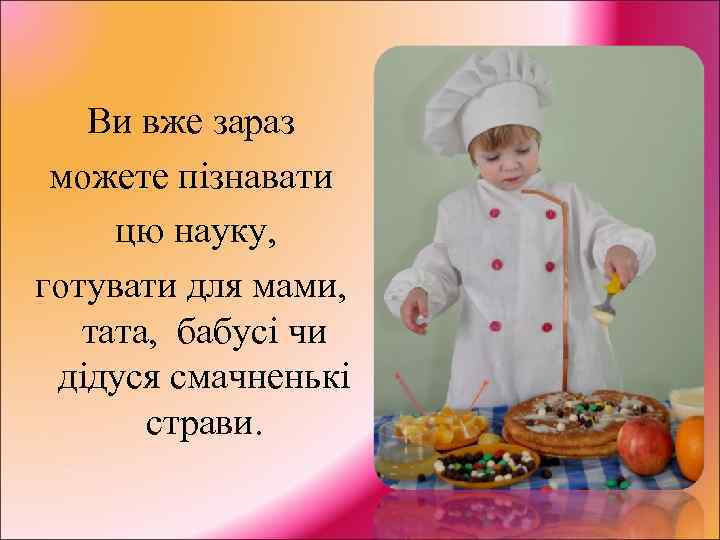 Ви вже зараз можете пізнавати цю науку, готувати для мами, тата, бабусі чи дідуся смачненькі страви.